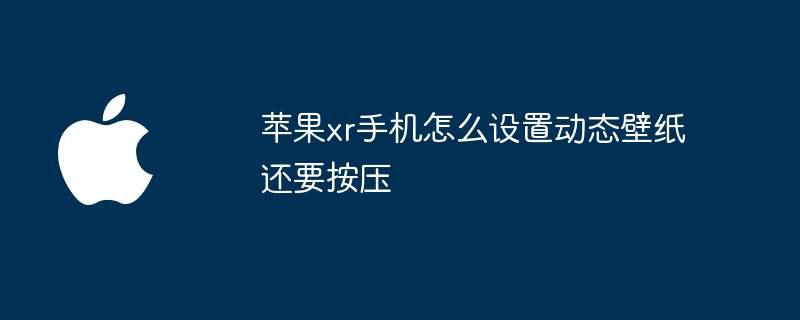 苹果xr手机怎么设置动态壁纸还要按压